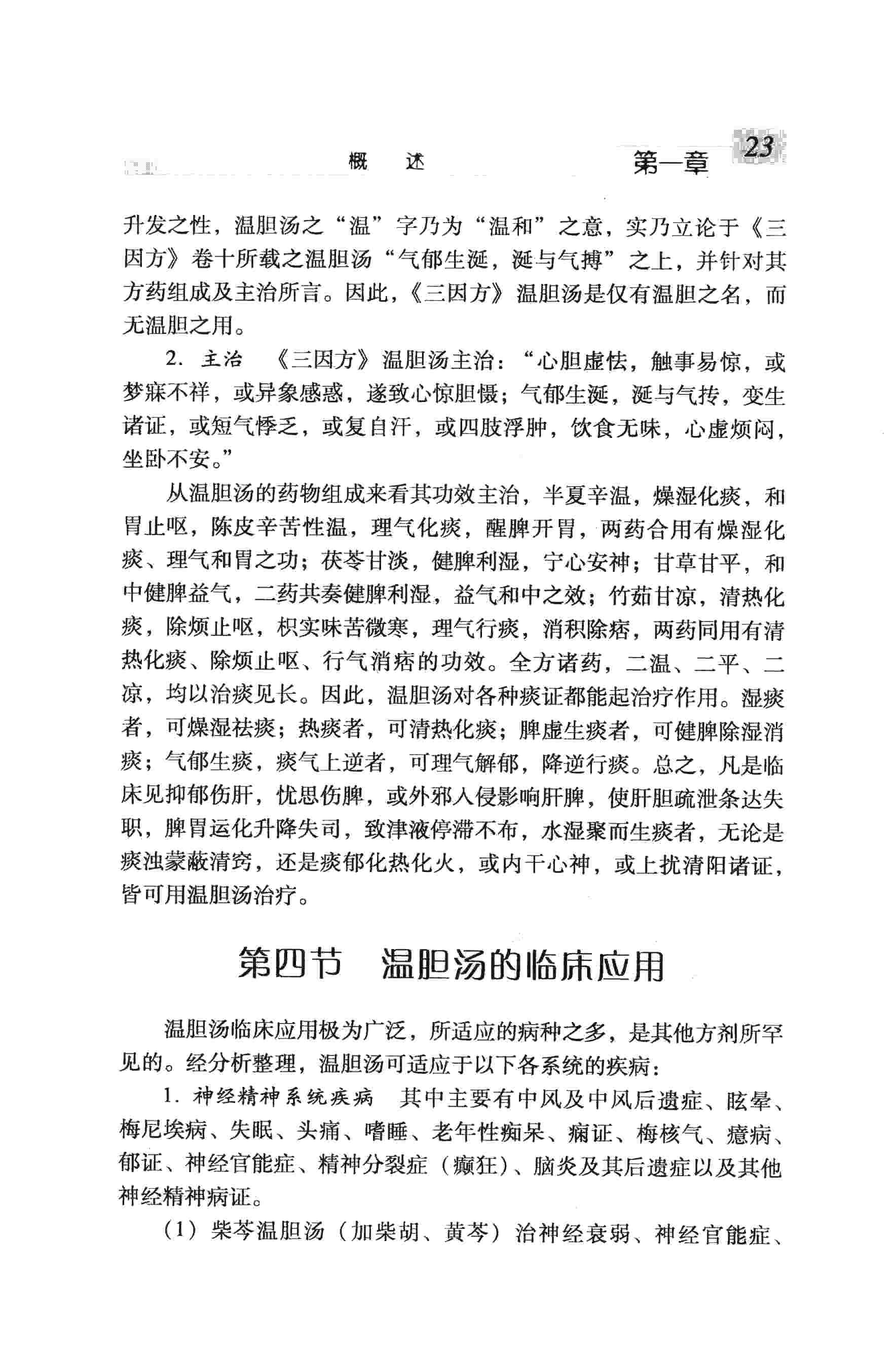 概　述　第一章　23

升发之性，温胆汤之“温”字乃为“温和”之意，实乃立论于《三因方》卷十所载之温胆汤“气郁生涎，涎与气搏”之上，并针对其方药组成及主治所言。因此，《三因方》温胆汤是仅有温胆之名，而无温胆之用。

2. 主治　《三因方》温胆汤主治：“心胆虚怯，触事易惊，或梦寐不祥，或异象感惑，遂致心惊胆慑；气郁生涎，涎与气抟，变生诸证，或短气悸乏，或复自汗，或四肢浮肿，饮食无味，心虚烦闷，坐卧不安。”

从温胆汤的药物组成来看其功效主治，半夏辛温，燥湿化痰，和胃止呕，陈皮辛苦性温，理气化痰，醒脾开胃，两药合用有燥湿化痰、理气和胃之功；茯苓甘淡，健脾利湿，宁心安神；甘草甘平，和中健脾益气，二药共奏健脾利湿，益气和中之效；竹茹甘凉，清热化痰，除烦止呕，枳实味苦微寒，理气行痰，消积除痞，两药同用有清热化痰、除烦止呕、行气消痞的功效。全方诸药，二温、二平、二凉，均以治痰见长。因此，温胆汤对各种痰证都能起治疗作用。湿痰者，可燥湿祛痰；热痰者，可清热化痰；脾虚生痰者，可健脾除湿消痰；气郁生痰，痰气上逆者，可理气解郁，降逆行痰。总之，凡是临床见抑郁伤肝，忧思伤脾，或外邪入侵影响肝脾，使肝胆疏泄条达失职，脾胃运化升降失司，致津液停滞不布，水湿聚而生痰者，无论是痰浊蒙蔽清窍，还是痰郁化热化火，或内干心神，或上扰清阳诸证，皆可用温胆汤治疗。

第四节　温胆汤的临床应用

温胆汤临床应用极为广泛，所适应的病种之多，是其他方剂所罕见的。经分析整理，温胆汤可适应于以下各系统的疾病：

1. 神经精神系统疾病　其中主要有中风及中风后遗症、眩晕、梅尼埃病、失眠、头痛、嗜睡、老年性痴呆、痫证、梅核气、癔病、郁证、神经官能症、精神分裂症（癫狂）、脑炎及其后遗症以及其他神经精神病证。

（1）柴芩温胆汤（加柴胡、黄芩）治神经衰弱、神经官能症、